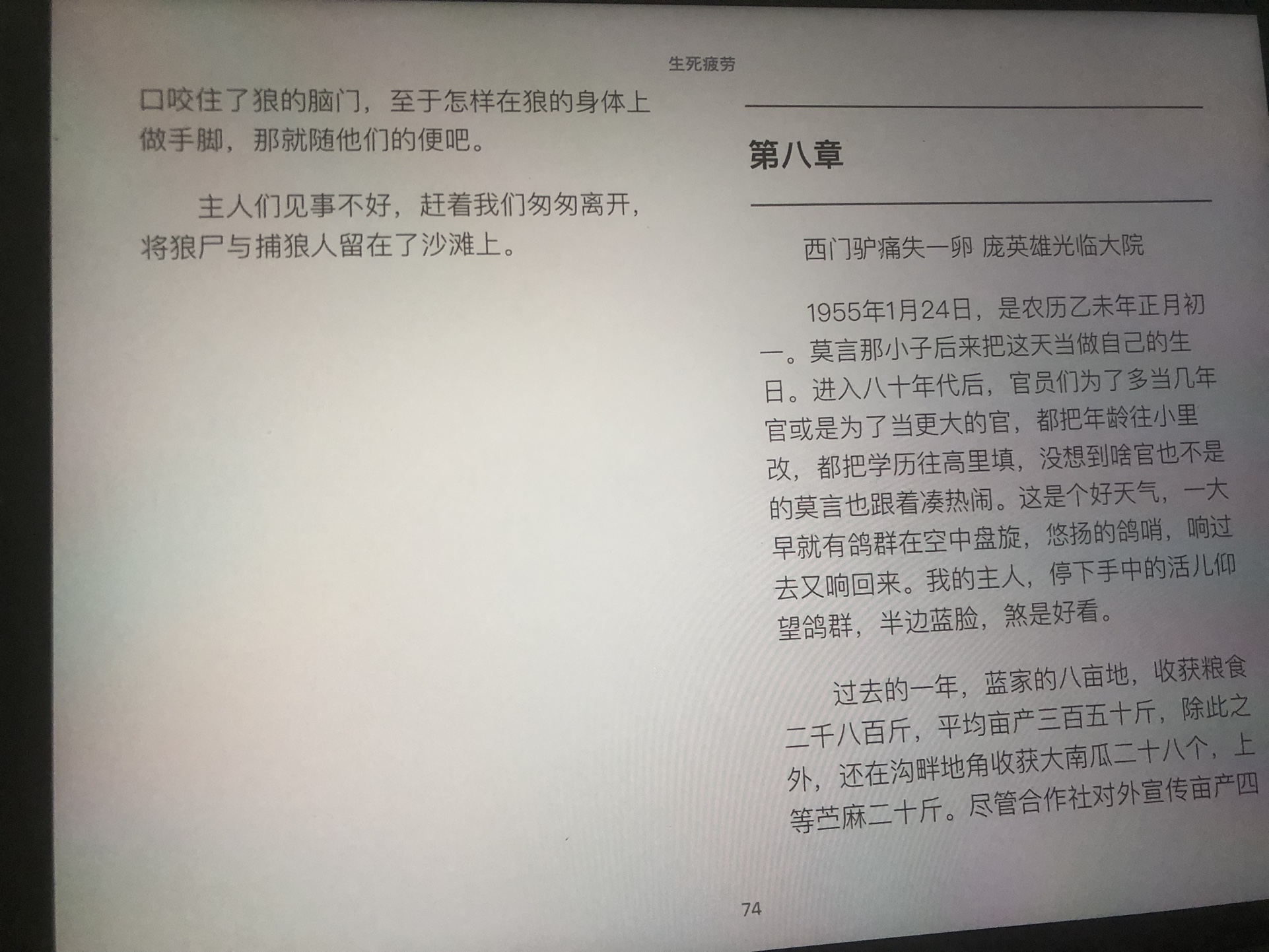 生死疲劳

口咬住了狼的脑门，至于怎样在狼的身体上做手脚，那就随他们的便吧。

主人们见事不好，赶着我们匆匆离开，将狼尸与捕狼人留在了沙滩上。

第八章

西门驴痛失一卵 庞英雄光临大院

1955年1月24日，是农历乙未年正月初一。莫言那小子后来把这天当做自己的生日。进入八十年代后，官员们为了多当几年官或是为了当更大的官，都把年龄往小里改，都把学历往高里填，没想到啥官也不是的莫言也跟着凑热闹。这是个好天气，一大早就有鸽群在空中盘旋，悠扬的鸽哨，响过去又响回来。我的主人，停下手中的活儿仰望鸽群，半边蓝脸，煞是好看。

过去的一年，蓝家的八亩地，收获粮食二千八百斤，平均亩产三百五十斤，除此之外，还在沟畔地角收获大南瓜二十八个，上等苎麻二十斤。尽管合作社对外宣传亩产四

74